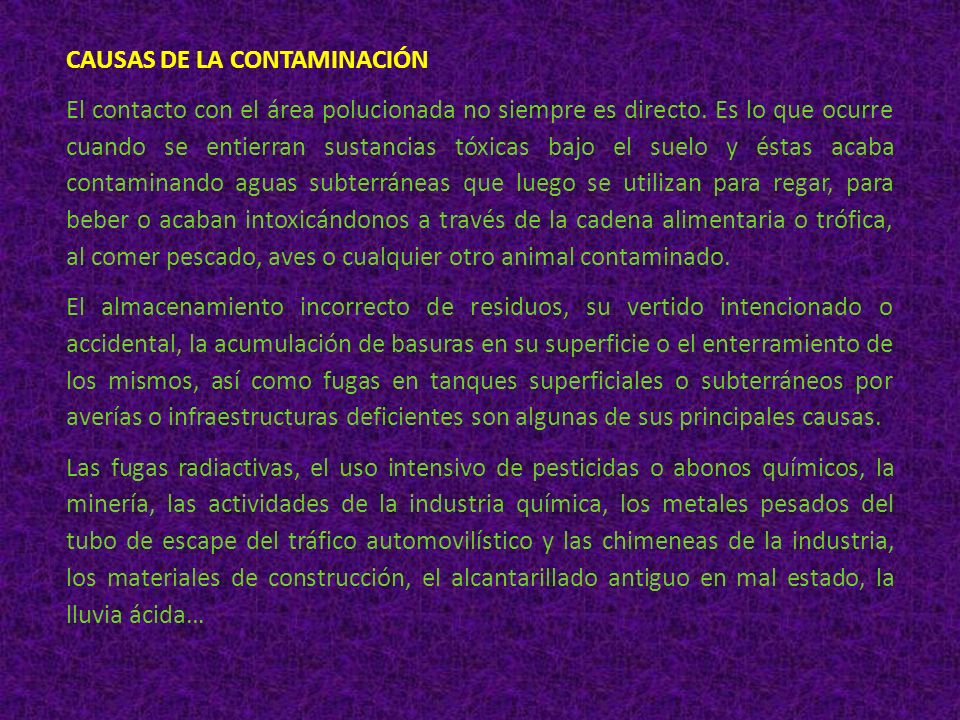 CAUSAS DE LA CONTAMINACIÓN

El contacto con el área polucionada no siempre es directo. Es lo que ocurre cuando se entierran sustancias tóxicas bajo el suelo y éstas acaba contaminando aguas subterráneas que luego se utilizan para regar, para beber o acaban intoxicándonos a través de la cadena alimentaria o trófica, al comer pescado, aves o cualquier otro animal contaminado.

El almacenamiento incorrecto de residuos, su vertido intencionado o accidental, la acumulación de basuras en su superficie o el enterramiento de los mismos, así como fugas en tanques superficiales o subterráneos por averías o infraestructuras deficientes son algunas de sus principales causas.

Las fugas radiactivas, el uso intensivo de pesticidas o abonos químicos, la minería, las actividades de la industria química, los metales pesados del tubo de escape del tráfico automovilístico y las chimeneas de la industria, los materiales de construcción, el alcantarillado antiguo en mal estado, la lluvia ácida…